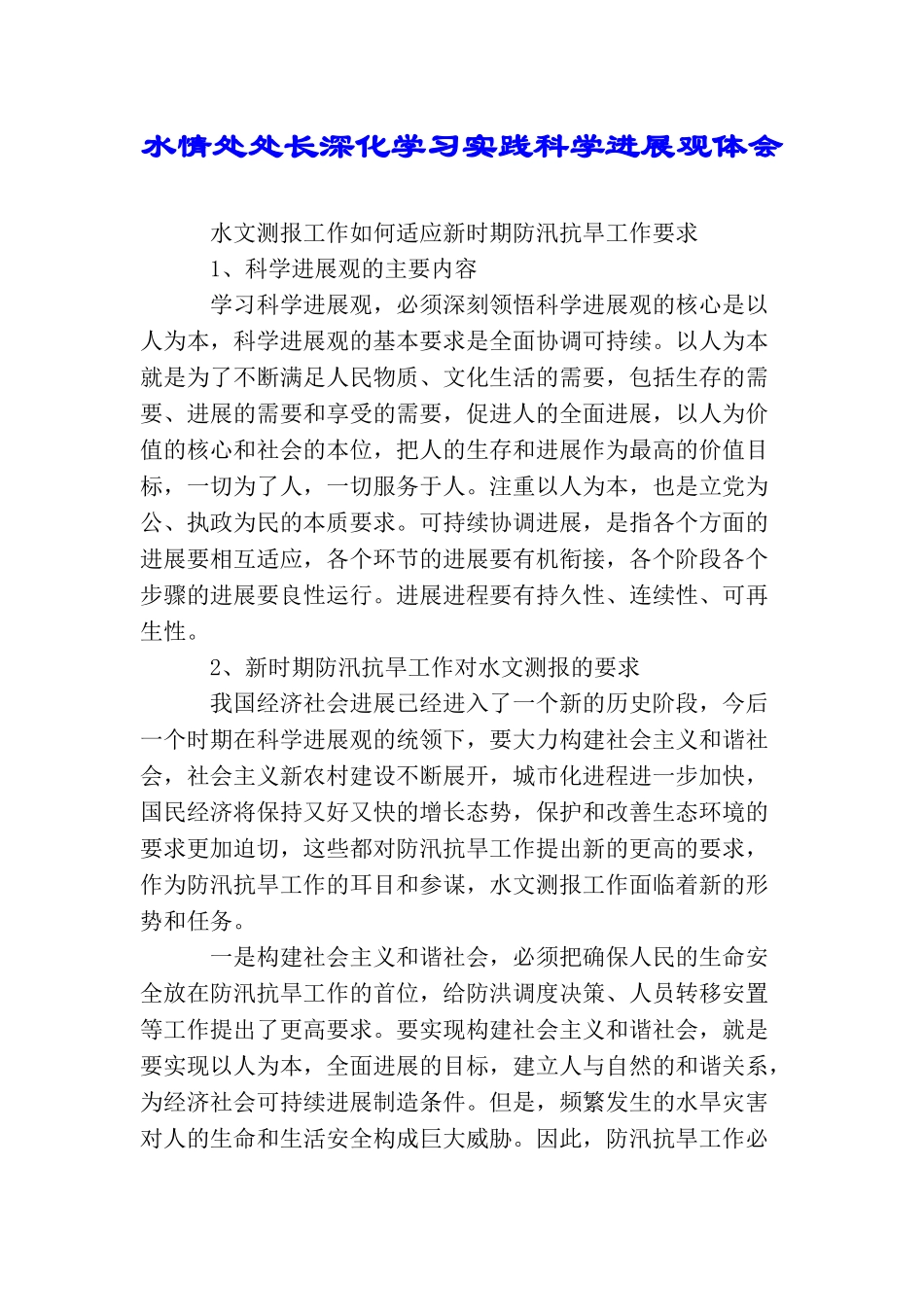 水情处处长深化学习实践科学进展观体会

水文测报工作如何适应新时期防汛抗旱工作要求

1、科学进展观的主要内容

学习科学进展观，必须深刻领悟科学进展观的核心是以人为本，科学进展观的基本要求是全面协调可持续。以人为本就是为了不断满足人民物质、文化生活的需要，包括生存的需要、进展的需要和享受的需要，促进人的全面进展，以人为价值的核心和社会的本位，把人的生存和进展作为最高的价值目标，一切为了人，一切服务于人。注重以人为本，也是立党为公、执政为民的本质要求。可持续协调进展，是指各个方面的进展要相互适应，各个环节的进展要有机衔接，各个阶段各个步骤的进展要良性运行。进展进程要有持久性、连续性、可再生性。

2、新时期防汛抗旱工作对水文测报的要求

我国经济社会进展已经进入了一个新的历史阶段，今后一个时期在科学进展观的统领下，要大力构建社会主义和谐社会，社会主义新农村建设不断展开，城市化进程进一步加快，国民经济将保持又好又快的增长态势，保护和改善生态环境的要求更加迫切，这些都对防汛抗旱工作提出新的更高的要求，作为防汛抗旱工作的耳目和参谋，水文测报工作面临着新的形势和任务。

一是构建社会主义和谐社会，必须把确保人民的生命安全放在防汛抗旱工作的首位，给防洪调度决策、人员转移安置等工作提出了更高要求。要实现构建社会主义和谐社会，就是要实现以人为本，全面进展的目标，建立人与自然的和谐关系，为经济社会可持续进展制造条件。但是，频繁发生的水旱灾害对人的生命和生活安全构成巨大威胁。因此，防汛抗旱工作必